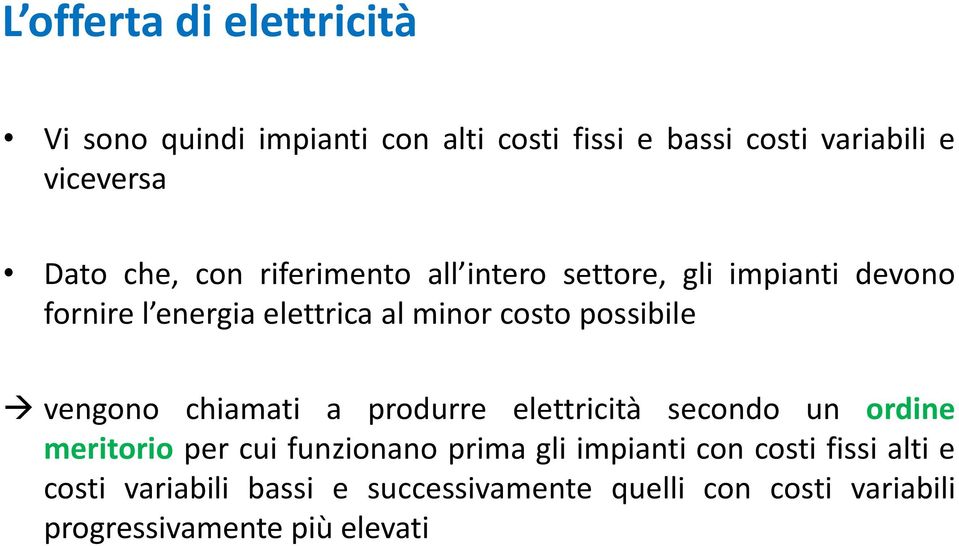 L’offerta di elettricità

• Vi sono quindi impianti con alti costi fissi e bassi costi variabili e viceversa

• Dato che, con riferimento all’intero settore, gli impianti devono fornire l’energia elettrica al minor costo possibile

→ vengono chiamati a produrre elettricità secondo un ordine meritorio per cui funzionano prima gli impianti con costi fissi alti e costi variabili bassi e successivamente quelli con costi variabili progressivamente più elevati